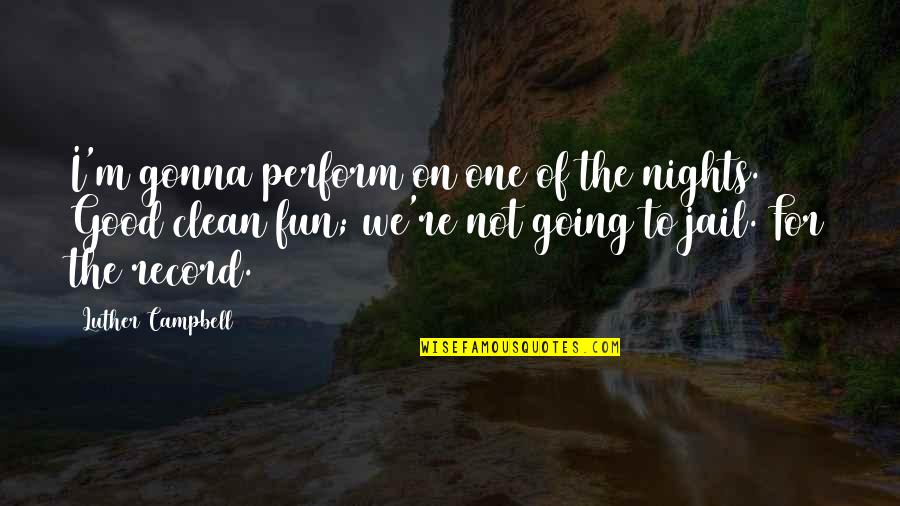 I'm gonna perform on one of the nights. Good clean fun; we're not going to jail. For the record.

Luther Campbell

WISEFAMOUSQUOTES.COM